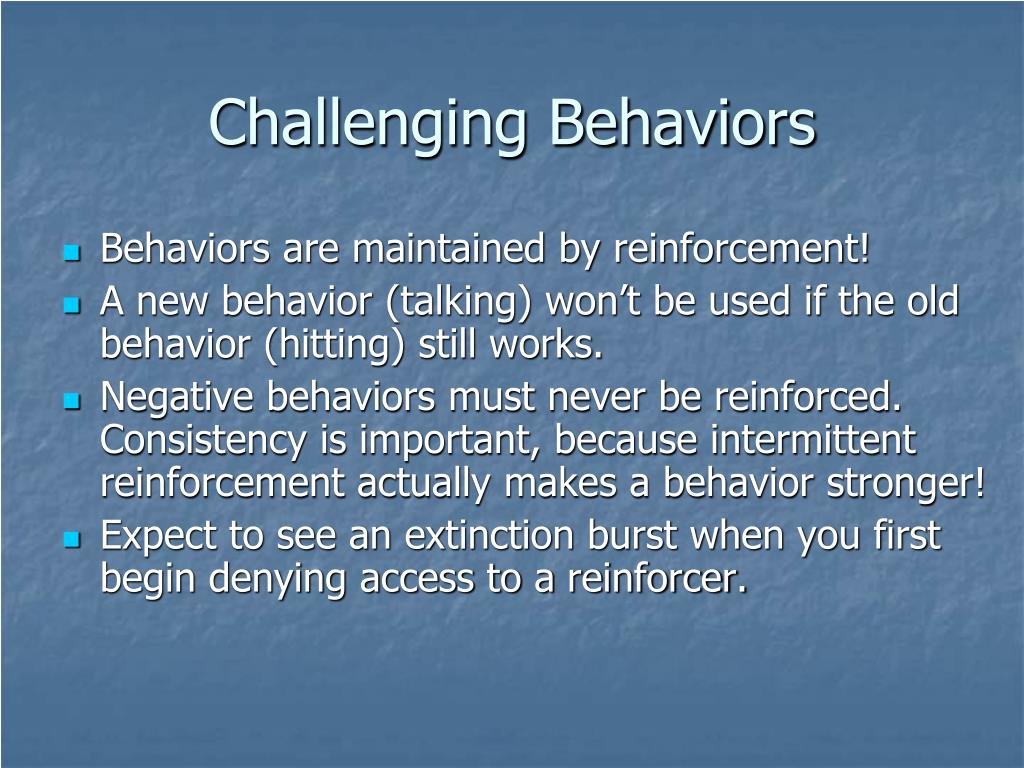 Challenging Behaviors

- Behaviors are maintained by reinforcement!
- A new behavior (talking) won’t be used if the old behavior (hitting) still works.
- Negative behaviors must never be reinforced. Consistency is important, because intermittent reinforcement actually makes a behavior stronger!
- Expect to see an extinction burst when you first begin denying access to a reinforcer.